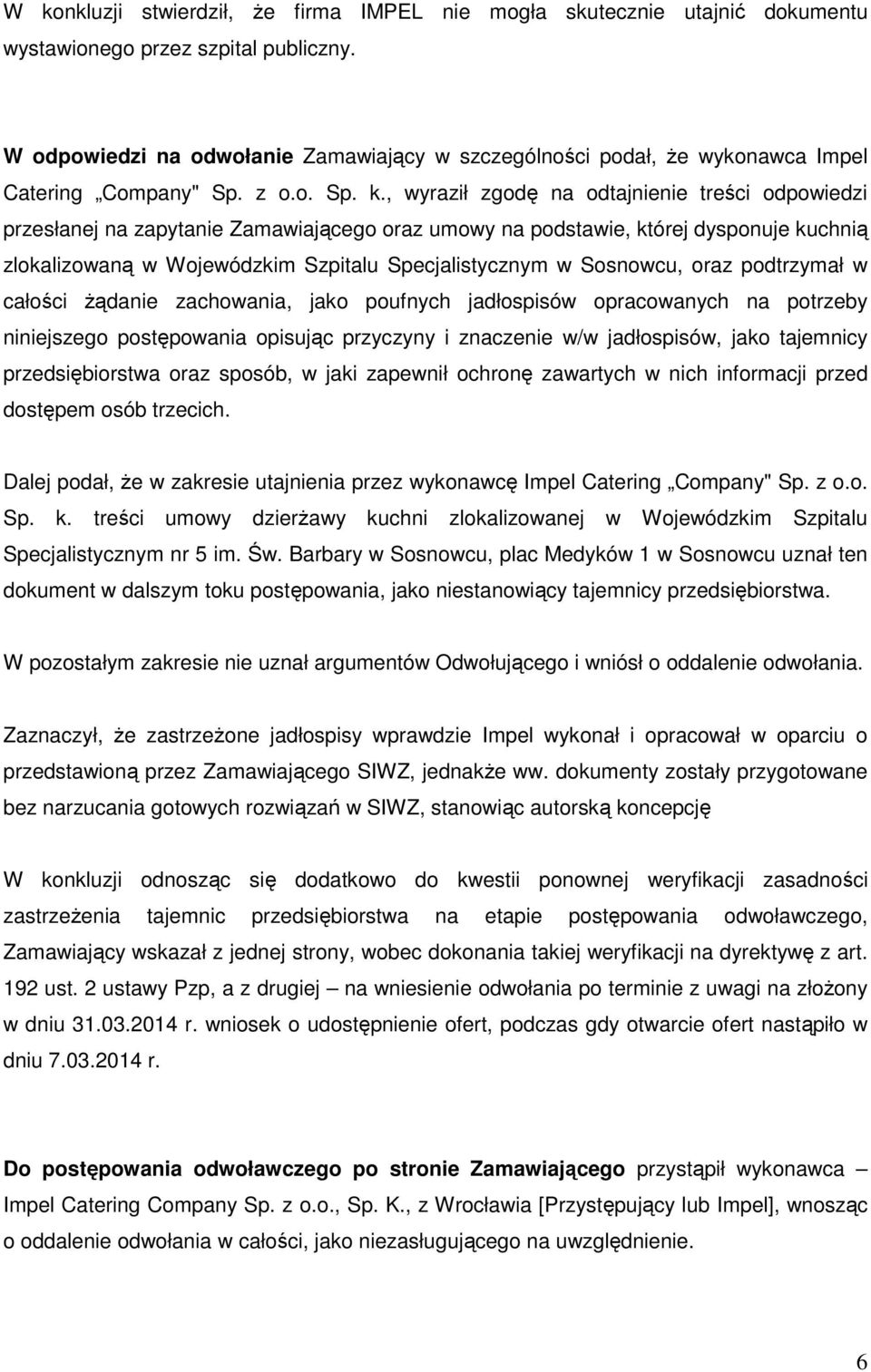 W konkluzji stwierdził, że firma IMPEL nie mogła skutecznie utajnić dokumentu wystawionego przez szpital publiczny.

W odpowiedzi na odwołanie Zamawiający w szczególności podał, że wykonawca Impel Catering „Company" Sp. z o.o. Sp. k., wyraził zgodę na odtajnienie treści odpowiedzi przesłanej na zapytanie Zamawiającego oraz umowy na podstawie, której dysponuje kuchnią zlokalizowaną w Wojewódzkim Szpitalu Specjalistycznym w Sosnowcu, oraz podtrzymał w całości żądanie zachowania, jako poufnych jadłospisów opracowanych na potrzeby niniejszego postępowania opisując przyczyny i znaczenie w/w jadłospisów, jako tajemnicy przedsiębiorstwa oraz sposób, w jaki zapewnił ochronę zawartych w nich informacji przed dostępem osób trzecich.

Dalej podał, że w zakresie utajnienia przez wykonawcę Impel Catering „Company" Sp. z o.o. Sp. k. treści umowy dzierżawy kuchni zlokalizowanej w Wojewódzkim Szpitalu Specjalistycznym nr 5 im. Św. Barbary w Sosnowcu, plac Medyków 1 w Sosnowcu uznał ten dokument w dalszym toku postępowania, jako niestanowiący tajemnicy przedsiębiorstwa.

W pozostałym zakresie nie uznał argumentów Odwołującego i wniósł o oddalenie odwołania.

Zaznaczył, że zastrzeżone jadłospisy wprawdzie Impel wykonał i opracował w oparciu o przedstawioną przez Zamawiającego SIWZ, jednakże ww. dokumenty zostały przygotowane bez narzucania gotowych rozwiązań w SIWZ, stanowiąc autorską koncepcję

W konkluzji odnosząc się dodatkowo do kwestii ponownej weryfikacji zasadności zastrzeżenia tajemnic przedsiębiorstwa na etapie postępowania odwoławczego, Zamawiający wskazał z jednej strony, wobec dokonania takiej weryfikacji na dyrektywę z art. 192 ust. 2 ustawy Pzp, a z drugiej – na wniesienie odwołania po terminie z uwagi na złożony w dniu 31.03.2014 r. wniosek o udostępnienie ofert, podczas gdy otwarcie ofert nastąpiło w dniu 7.03.2014 r.

Do postępowania odwoławczego po stronie Zamawiającego przystąpił wykonawca – Impel Catering Company Sp. z o.o., Sp. K., z Wrocławia [Przystępujący lub Impel], wnosząc o oddalenie odwołania w całości, jako niezasługującego na uwzględnienie.

6